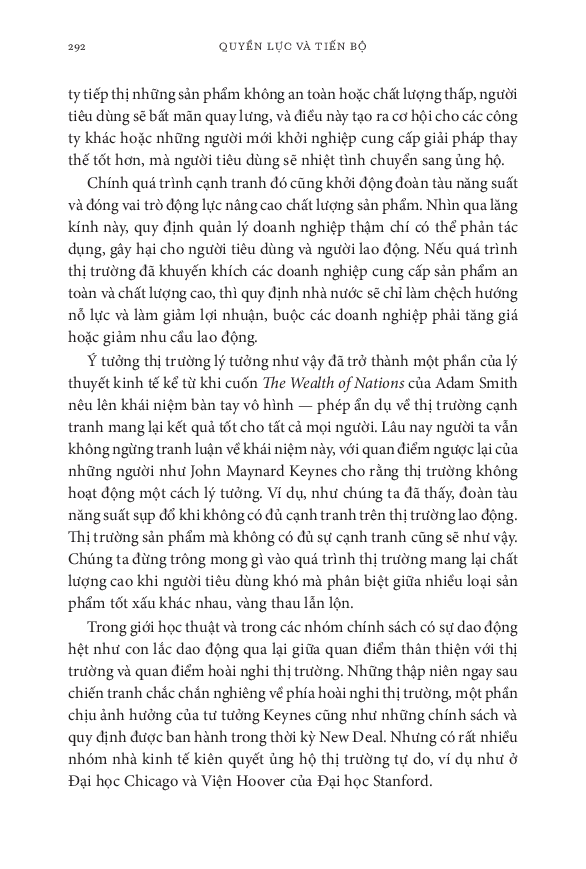 292 QUYỀN LỰC VÀ TIẾN BỘ

ty tiếp thị những sản phẩm không an toàn hoặc chất lượng thấp, người tiêu dùng sẽ bất mãn quay lưng, và điều này tạo ra cơ hội cho các công ty khác hoặc những người mới khởi nghiệp cung cấp giải pháp thay thế tốt hơn, mà người tiêu dùng sẽ nhiệt tình chuyển sang ủng hộ.

Chính quá trình cạnh tranh đó cũng khởi động đoàn tàu năng suất và đóng vai trò động lực nâng cao chất lượng sản phẩm. Nhìn qua lăng kính này, quy định quản lý doanh nghiệp thậm chí có thể phản tác dụng, gây hại cho người tiêu dùng và người lao động. Nếu quá trình thị trường đã khuyến khích các doanh nghiệp cung cấp sản phẩm an toàn và chất lượng cao, thì quy định nhà nước sẽ chỉ làm chệch hướng nỗ lực và làm giảm lợi nhuận, buộc các doanh nghiệp phải tăng giá hoặc giảm nhu cầu lao động.

Ý tưởng thị trường lý tưởng như vậy đã trở thành một phần của lý thuyết kinh tế kể từ khi cuốn The Wealth of Nations của Adam Smith nêu lên khái niệm bàn tay vô hình — phép ẩn dụ về thị trường cạnh tranh mang lại kết quả tốt cho tất cả mọi người. Lâu nay người ta vẫn không ngừng tranh luận về khái niệm này, với quan điểm ngược lại của những người như John Maynard Keynes cho rằng thị trường không hoạt động một cách lý tưởng. Ví dụ, như chúng ta đã thấy, đoàn tàu năng suất sụp đổ khi không có đủ cạnh tranh trên thị trường lao động. Thị trường sản phẩm mà không có đủ sự cạnh tranh cũng sẽ như vậy. Chúng ta đừng trông mong gì vào quá trình thị trường mang lại chất lượng cao khi người tiêu dùng khó mà phân biệt giữa nhiều loại sản phẩm tốt xấu khác nhau, vàng thau lẫn lộn.

Trong giới học thuật và trong các nhóm chính sách có sự dao động hệt như con lắc dao động qua lại giữa quan điểm thân thiện với thị trường và quan điểm hoài nghi thị trường. Những thập niên ngay sau chiến tranh chắc chắn nghiêng về phía hoài nghi thị trường, một phần chịu ảnh hưởng của tư tưởng Keynes cũng như những chính sách và quy định được ban hành trong thời kỳ New Deal. Nhưng có rất nhiều nhóm nhà kinh tế kiên quyết ủng hộ thị trường tự do, ví dụ như ở Đại học Chicago và Viện Hoover của Đại học Stanford.